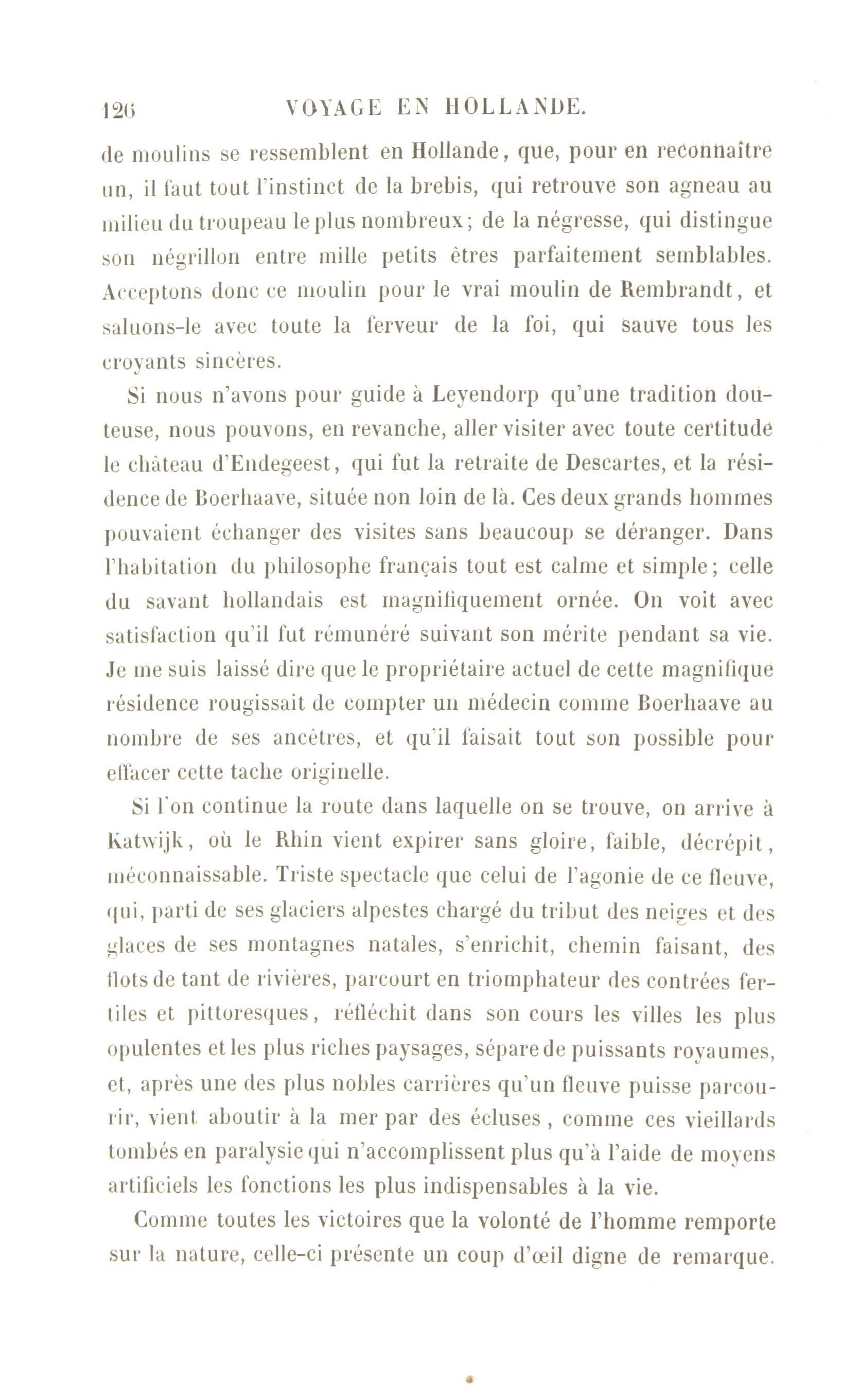 126 VOYAGE EN HOLLANDE.

de moulins se ressemblent en Hollande, que, pour en reconnaître un, il faut tout l'instinct de la brebis, qui retrouve son agneau au milieu du troupeau le plus nombreux; de la négresse, qui distingue son négrillon entre mille petits êtres parfaitement semblables. Acceptons donc ce moulin pour le vrai moulin de Rembrandt, et saluons-le avec toute la ferveur de la foi, qui sauve tous les croyants sincères.

Si nous n'avons pour guide à Leyendorp qu'une tradition douteuse, nous pouvons, en revanche, aller visiter avec toute certitude le château d'Endegeest, qui fut la retraite de Descartes, et la résidence de Boerhaave, située non loin de là. Ces deux grands hommes pouvaient échanger des visites sans beaucoup se déranger. Dans l'habitation du philosophe français tout est calme et simple; celle du savant hollandais est magnifiquement ornée. On voit avec satisfaction qu'il fut rémunéré suivant son mérite pendant sa vie. Je me suis laissé dire que le propriétaire actuel de cette magnifique résidence rougissait de compter un médecin comme Boerhaave au nombre de ses ancêtres, et qu'il faisait tout son possible pour effacer cette tache originelle.

Si l'on continue la route dans laquelle on se trouve, on arrive à Katwijk, où le Rhin vient expirer sans gloire, faible, décrépit, méconnaissable. Triste spectacle que celui de l'agonie de ce fleuve, qui, parti de ses glaciers alpestes chargé du tribut des neiges et des glaces de ses montagnes natales, s'enrichit, chemin faisant, des flots de tant de rivières, parcourt en triomphateur des contrées fertiles et pittoresques, réfléchit dans son cours les villes les plus opulentes et les plus riches paysages, sépare de puissants royaumes, et, après une des plus nobles carrières qu'un fleuve puisse parcourir, vient aboutir à la mer par des écluses, comme ces vieillards tombés en paralysie qui n'accomplissent plus qu'à l'aide de moyens artificiels les fonctions les plus indispensables à la vie.

Comme toutes les victoires que la volonté de l'homme remporte sur la nature, celle-ci présente un coup d'œil digne de remarque.